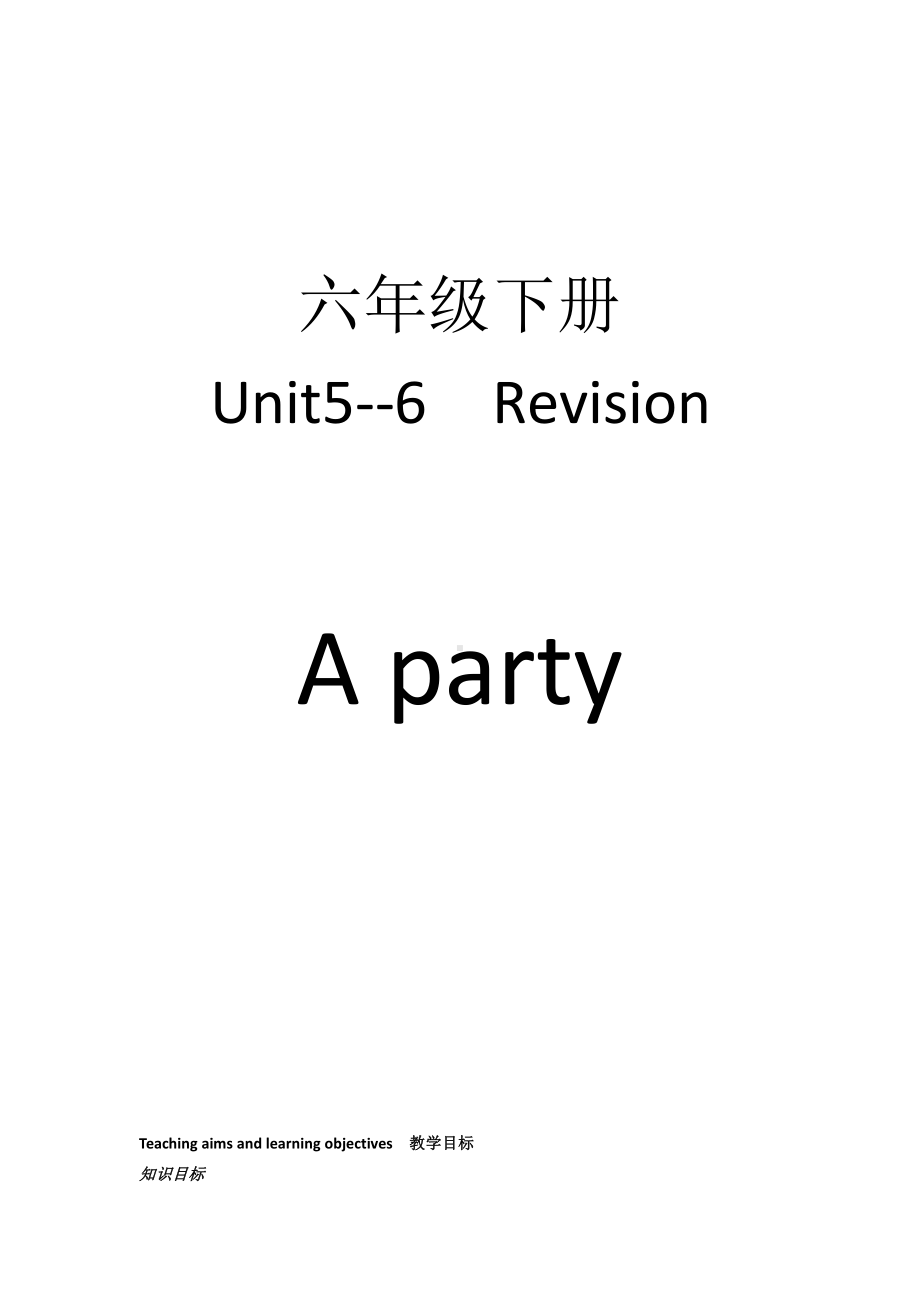 六年级下册

Unit5--6 Revision

A party

Teaching aims and learning objectives 教学目标

知识目标